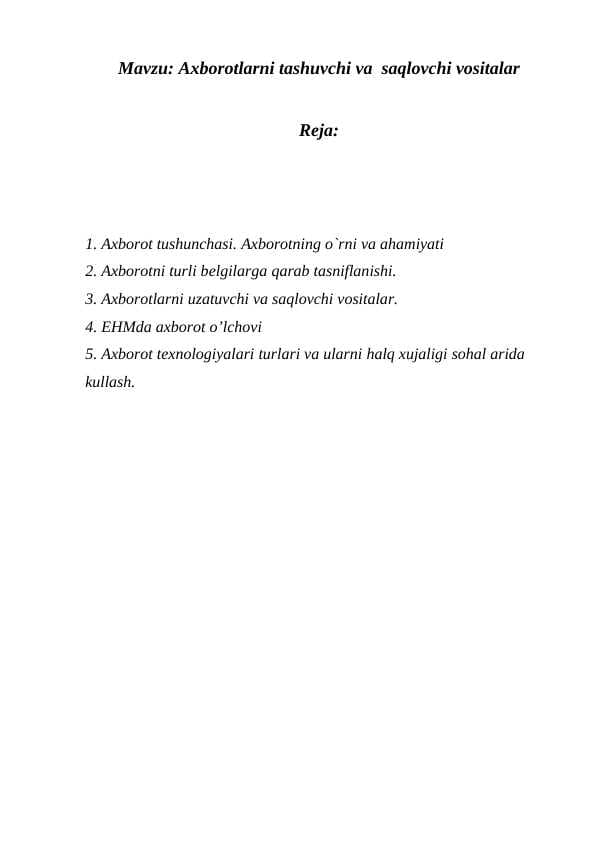 Mavzu: Axborotlarni tashuvchi va saqlovchi vositalar

Reja:

1. Axborot tushunchasi. Axborotning o`rni va ahamiyati
2. Axborotni turli belgilarga qarab tasniflanishi.
3. Axborotlarni uzatuvchi va saqlovchi vositalar.
4. EHMda axborot o’lchovi
5. Axborot texnologiyalari turlari va ularni halq xujaligi sohal arida kullash.